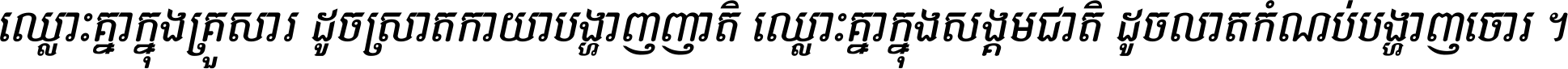 ឈ្លោះគ្នាក្នុងគ្រួសារ ដូចស្រាតកាយាបង្ហាញញាតិ ឈ្លោះគ្នាក្នុងសង្គមជាតិ ដូចលាតកំណប់បង្ហាញចោរ ។